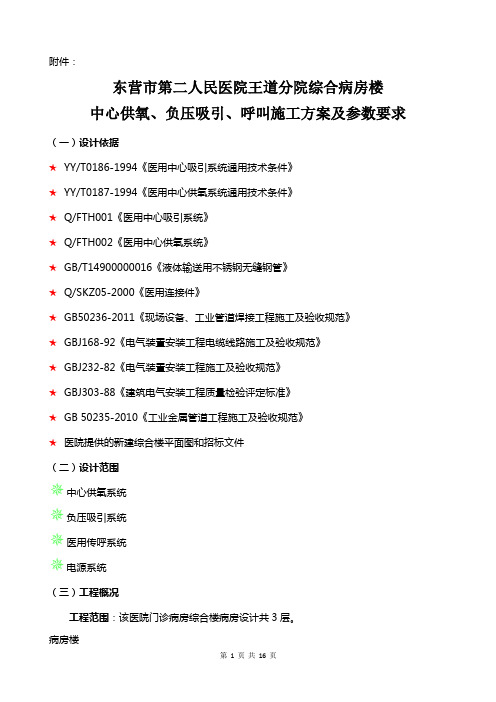 附件：

东营市第二人民医院王道分院综合病房楼
中心供氧、负压吸引、呼叫施工方案及参数要求

（一）设计依据

★ YY/T0186-1994《医用中心吸引系统通用技术条件》

★ YY/T0187-1994《医用中心供氧系统通用技术条件》

★ Q/FTH001《医用中心吸引系统》

★ Q/FTH002《医用中心供氧系统》

★ GB/T14900000016《液体输送用不锈钢无缝钢管》

★ Q/SKZ05-2000《医用连接件》

★ GB50236-2011《现场设备、工业管道焊接工程施工及验收规范》

★ GBJ168-92《电气装置安装工程电缆线路施工及验收规范》

★ GBJ232-82《电气装置安装工程施工及验收规范》

★ GBJ303-88《建筑电气安装工程质量检验评定标准》

★ GB 50235-2010《工业金属管道工程施工及验收规范》

★ 医院提供的新建综合楼平面图和招标文件

（二）设计范围

中心供氧系统

负压吸引系统

医用传呼系统

电源系统

（三）工程概况

工程范围：该医院门诊病房综合楼病房设计共 3 层。

病房楼

第 1 页 共 16 页